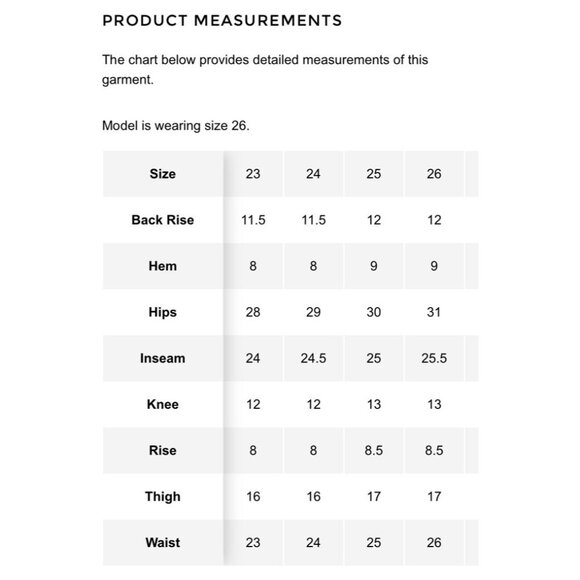 PRODUCT MEASUREMENTS

The chart below provides detailed measurements of this garment.

Model is wearing size 26.

| Size | 23 | 24 | 25 | 26 |
|---|---|---|---|---|
| Back Rise | 11.5 | 11.5 | 12 | 12 |
| Hem | 8 | 8 | 9 | 9 |
| Hips | 28 | 29 | 30 | 31 |
| Inseam | 24 | 24.5 | 25 | 25.5 |
| Knee | 12 | 12 | 13 | 13 |
| Rise | 8 | 8 | 8.5 | 8.5 |
| Thigh | 16 | 16 | 17 | 17 |
| Waist | 23 | 24 | 25 | 26 |